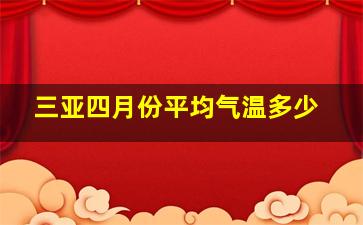 三亚四月份平均气温多少